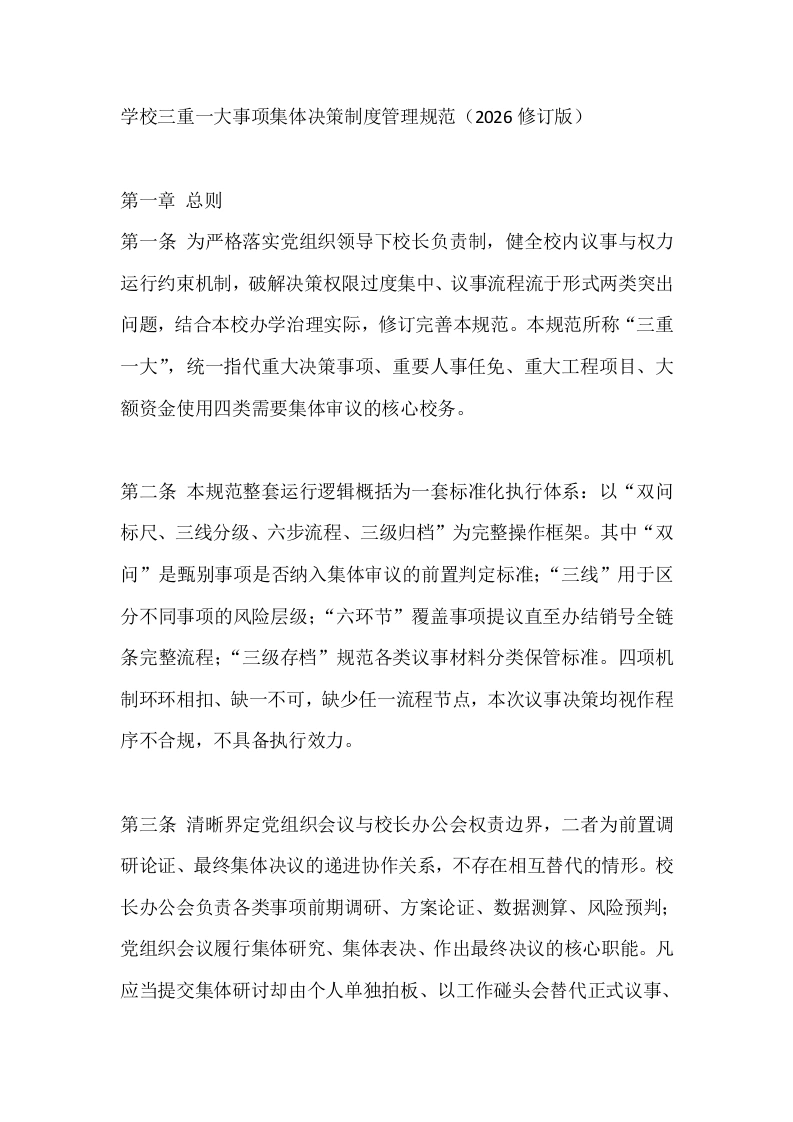 学校三重一大事项集体决策制度管理规范（2026修订版）

第一章 总则

第一条 为严格落实党组织领导下校长负责制，健全校内议事与权力运行约束机制，破解决策权限过度集中、议事流程流于形式两类突出问题，结合本校办学治理实际，修订完善本规范。本规范所称“三重一大”，统一指代重大决策事项、重要人事任免、重大工程项目、大额资金使用四类需要集体审议的核心校务。

第二条 本规范整套运行逻辑概括为一套标准化执行体系：以“双问标尺、三线分级、六步流程、三级归档”为完整操作框架。其中“双问”是甄别事项是否纳入集体审议的前置判定标准；“三线”用于区分不同事项的风险层级；“六环节”覆盖事项提议直至办结销号全链条完整流程；“三级存档”规范各类议事材料分类保管标准。四项机制环环相扣、缺一不可，缺少任一流程节点，本次议事决策均视作程序不合规，不具备执行效力。

第三条 清晰界定党组织会议与校长办公会权责边界，二者为前置调研论证、最终集体决议的递进协作关系，不存在相互替代的情形。校长办公会负责各类事项前期调研、方案论证、数据测算、风险预判；党组织会议履行集体研究、集体表决、作出最终决议的核心职能。凡应当提交集体研讨却由个人单独拍板、以工作碰头会替代正式议事、